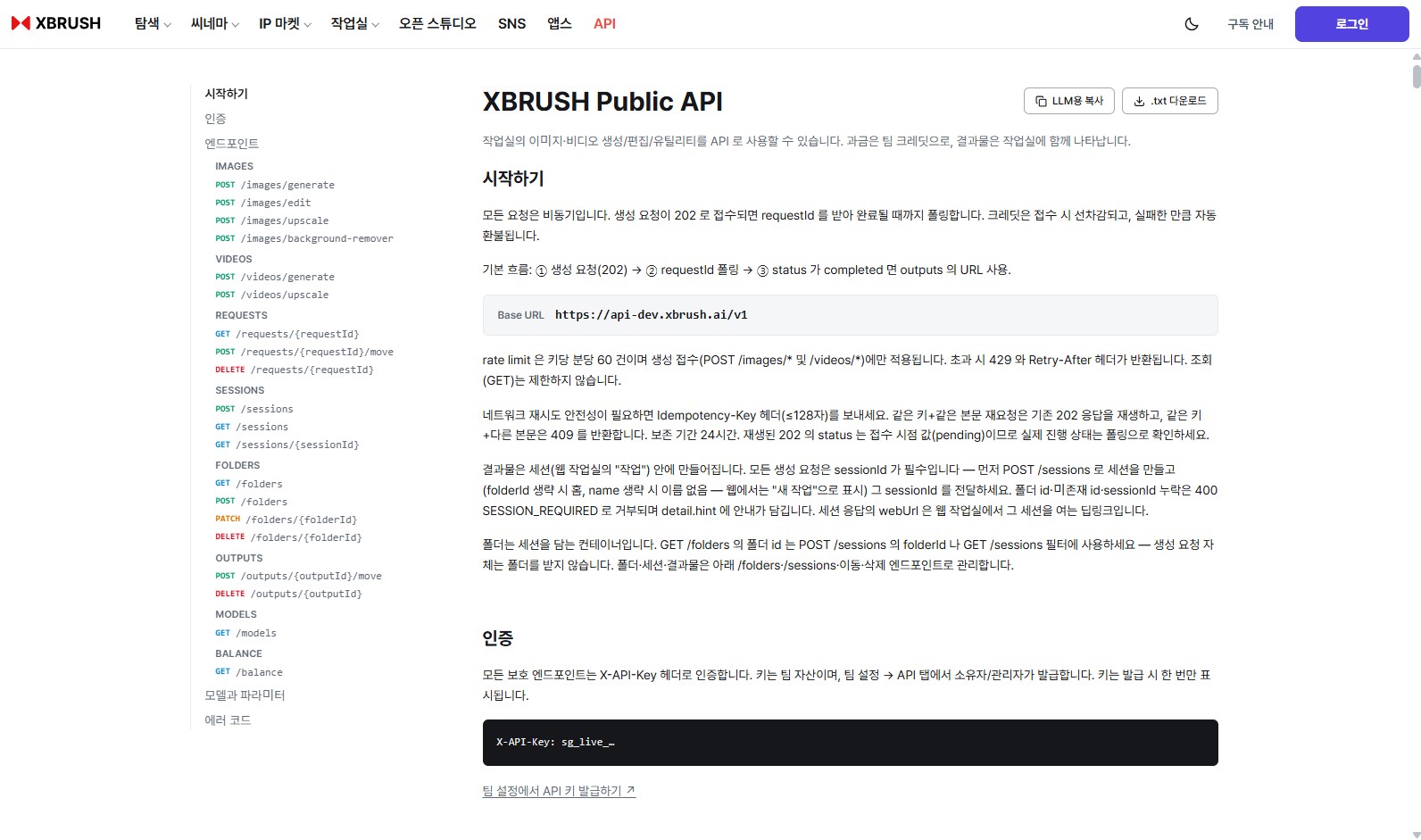 XBRUSH 탐색 씨네마 IP 마켓 작업실 오픈 스튜디오 SNS 앱스 API 구독 안내 로그인

시작하기
인증
엔드포인트
IMAGES
POST /images/generate
POST /images/edit
POST /images/upscale
POST /images/background-remover
VIDEOS
POST /videos/generate
POST /videos/upscale
REQUESTS
GET /requests/{requestId}
POST /requests/{requestId}/move
DELETE /requests/{requestId}
SESSIONS
POST /sessions
GET /sessions
GET /sessions/{sessionId}
FOLDERS
GET /folders
POST /folders
PATCH /folders/{folderId}
DELETE /folders/{folderId}
OUTPUTS
POST /outputs/{outputId}/move
DELETE /outputs/{outputId}
MODELS
GET /models
BALANCE
GET /balance
모델과 파라미터
에러 코드

XBRUSH Public API

LLM용 복사 .txt 다운로드

작업실의 이미지·비디오 생성/편집/유틸리티를 API 로 사용할 수 있습니다. 과금은 팀 크레딧으로, 결과물은 작업실에 함께 나타납니다.

시작하기

모든 요청은 비동기입니다. 생성 요청이 202 로 접수되면 requestId 를 받아 완료될 때까지 폴링합니다. 크레딧은 접수 시 선차감되고, 실패한 만큼 자동 환불됩니다.

기본 흐름: ① 생성 요청(202) → ② requestId 폴링 → ③ status 가 completed 면 outputs 의 URL 사용.

Base URL https://api-dev.xbrush.ai/v1

rate limit 은 키당 분당 60 건이며 생성 접수(POST /images/* 및 /videos/*)에만 적용됩니다. 초과 시 429 와 Retry-After 헤더가 반환됩니다. 조회(GET)는 제한하지 않습니다.

네트워크 재시도 안전성이 필요하면 Idempotency-Key 헤더(≤128자)를 보내세요. 같은 키+같은 본문 재요청은 기존 202 응답을 재생하고, 같은 키+다른 본문은 409 를 반환합니다. 보존 기간 24시간. 재생된 202 의 status 는 접수 시점 값(pending)이므로 실제 진행 상태는 폴링으로 확인하세요.

결과물은 세션(웹 작업실의 "작업") 안에 만들어집니다. 모든 생성 요청은 sessionId 가 필수입니다 — 먼저 POST /sessions 로 세션을 만들고 (folderId 생략 시 홈, name 생략 시 이름 없음 — 웹에서는 "새 작업"으로 표시) 그 sessionId 를 전달하세요. 폴더 id·미존재 id·sessionId 누락은 400 SESSION_REQUIRED 로 거부되며 detail.hint 에 안내가 담깁니다. 세션 응답의 webUrl 은 웹 작업실에서 그 세션을 여는 딥링크입니다.

폴더는 세션을 담는 컨테이너입니다. GET /folders 의 폴더 id 는 POST /sessions 의 folderId 나 GET /sessions 필터에 사용하세요 — 생성 요청 자체는 폴더를 받지 않습니다. 폴더·세션·결과물은 아래 /folders·/sessions·이동·삭제 엔드포인트로 관리합니다.

인증

모든 보호 엔드포인트는 X-API-Key 헤더로 인증합니다. 키는 팀 자산이며, 팀 설정 → API 탭에서 소유자/관리자가 발급합니다. 키는 발급 시 한 번만 표시됩니다.

X-API-Key: sg_live_…

팀 설정에서 API 키 발급하기 ↗